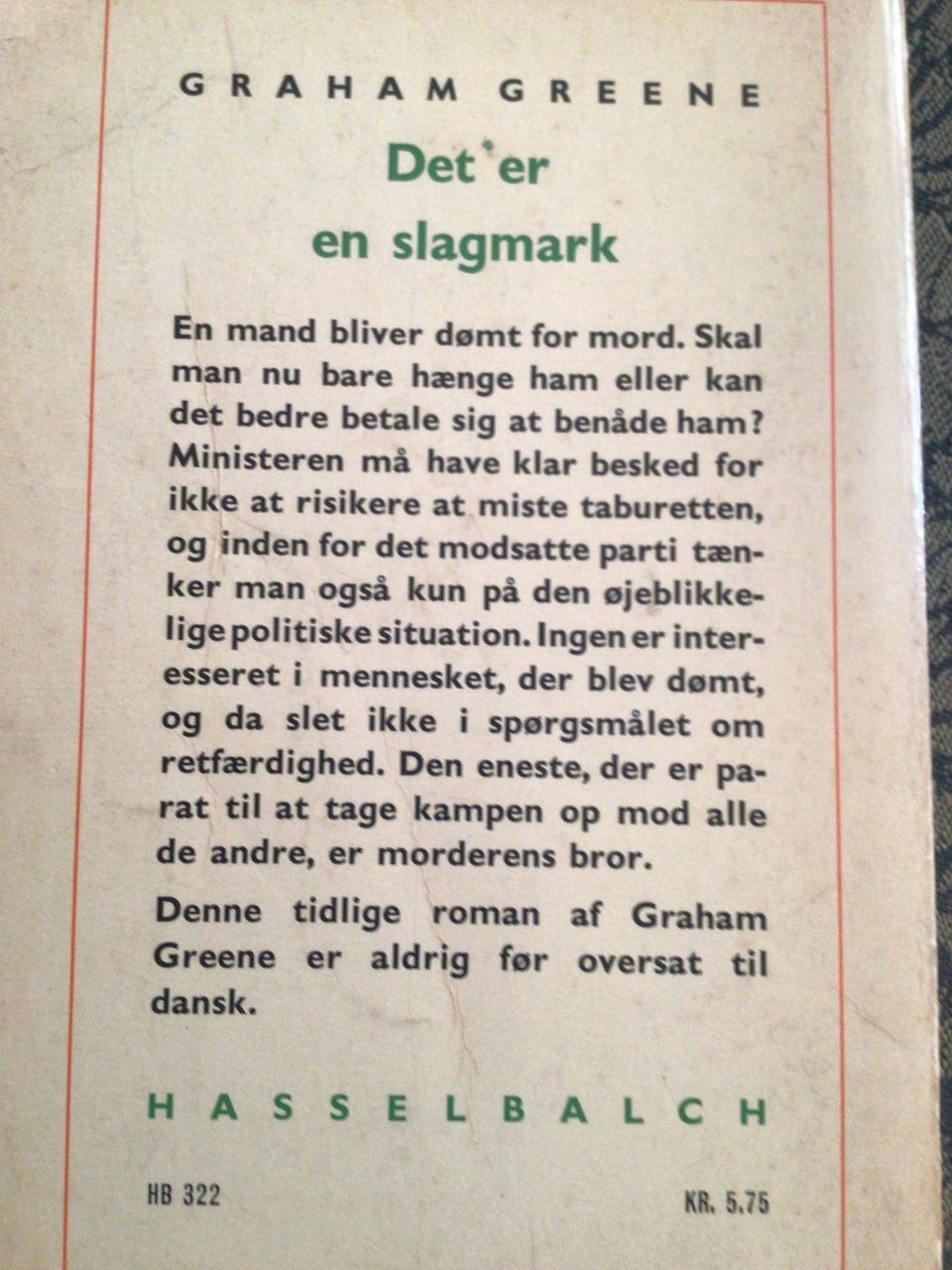 GRAHAM GREENE

Det er en slagmark

En mand bliver dømt for mord. Skal man nu bare hænge ham eller kan det bedre betale sig at benåde ham? Ministeren må have klar besked for ikke at risikere at miste taburetten, og inden for det modsatte parti tænker man også kun på den øjeblikkelige politiske situation. Ingen er interesseret i mennesket, der blev dømt, og da slet ikke i spørgsmålet om retfærdighed. Den eneste, der er parat til at tage kampen op mod alle de andre, er morderens bror.

Denne tidlige roman af Graham Greene er aldrig før oversat til dansk.

HASSELBALCH

HB 322

KR. 5.75